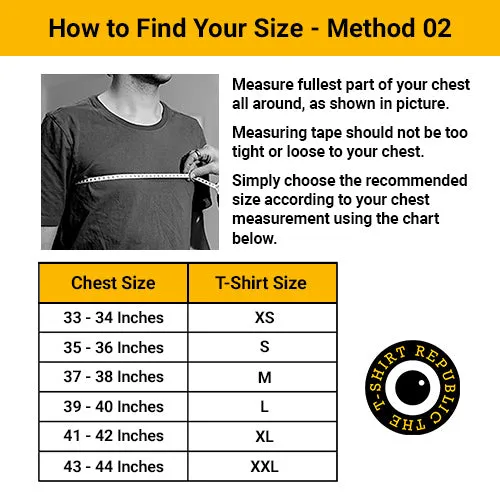 How to Find Your Size - Method 02

Measure fullest part of your chest all around, as shown in picture.

Measuring tape should not be too tight or loose to your chest.

Simply choose the recommended size according to your chest measurement using the chart below.

| Chest Size | T-Shirt Size |
|---|---|
| 33 - 34 Inches | XS |
| 35 - 36 Inches | S |
| 37 - 38 Inches | M |
| 39 - 40 Inches | L |
| 41 - 42 Inches | XL |
| 43 - 44 Inches | XXL |

THE T-SHIRT REPUBLIC